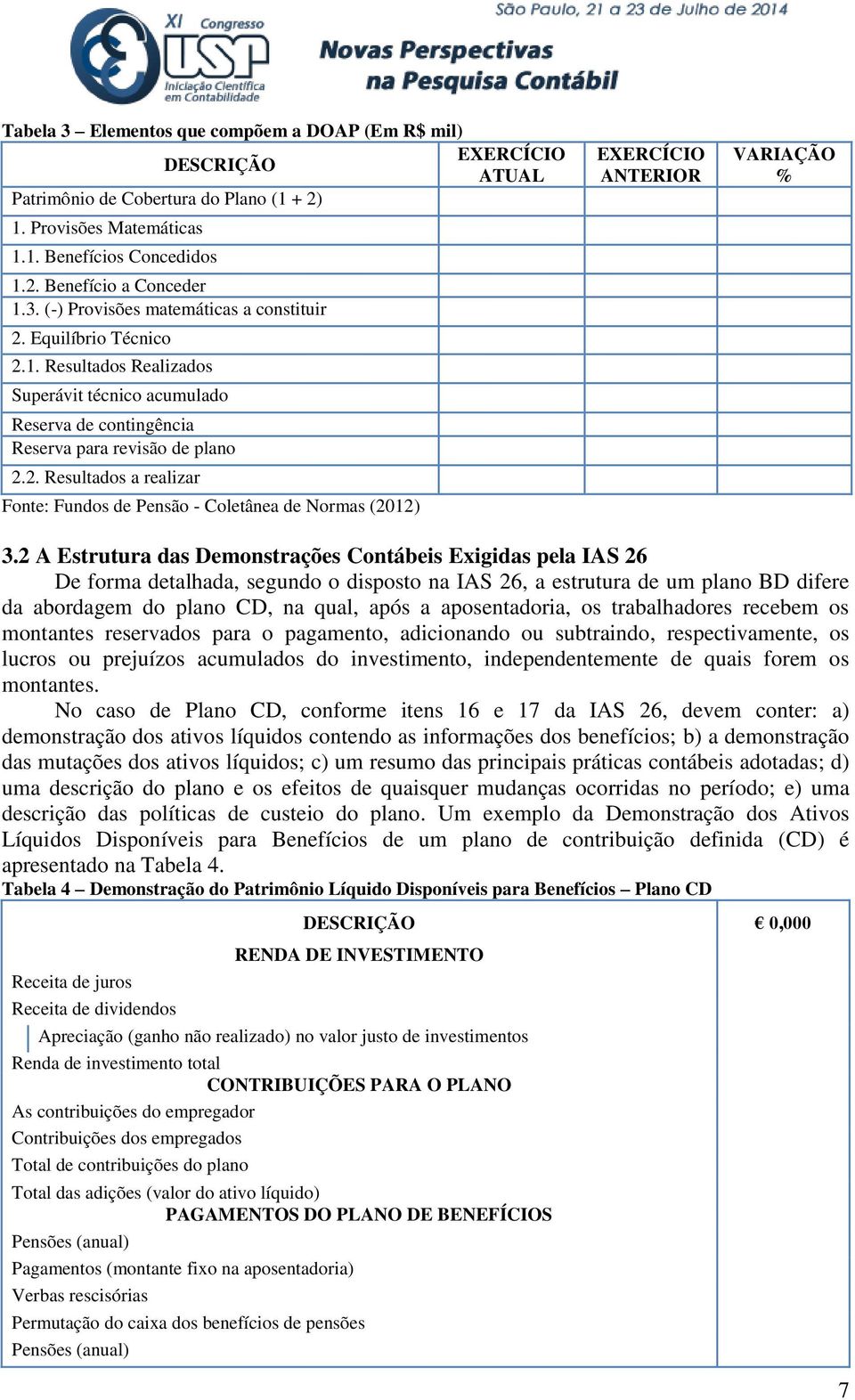 XI Congresso USP Iniciação Científica em Contabilidade

São Paulo, 21 a 23 de Julho de 2014

Novas Perspectivas na Pesquisa Contábil

Tabela 3 – Elementos que compõem a DOAP (Em R$ mil)

| DESCRIÇÃO | EXERCÍCIO ATUAL | EXERCÍCIO ANTERIOR | VARIAÇÃO % |
|---|---|---|---|
| Patrimônio de Cobertura do Plano (1 + 2) | | | |
| 1. Provisões Matemáticas | | | |
| 1.1. Benefícios Concedidos | | | |
| 1.2. Benefício a Conceder | | | |
| 1.3. (-) Provisões matemáticas a constituir | | | |
| 2. Equilíbrio Técnico | | | |
| 2.1. Resultados Realizados | | | |
| Superávit técnico acumulado | | | |
| Reserva de contingência | | | |
| Reserva para revisão de plano | | | |
| 2.2. Resultados a realizar | | | |

Fonte: Fundos de Pensão - Coletânea de Normas (2012)

3.2 A Estrutura das Demonstrações Contábeis Exigidas pela IAS 26

De forma detalhada, segundo o disposto na IAS 26, a estrutura de um plano BD difere da abordagem do plano CD, na qual, após a aposentadoria, os trabalhadores recebem os montantes reservados para o pagamento, adicionando ou subtraindo, respectivamente, os lucros ou prejuízos acumulados do investimento, independentemente de quais forem os montantes.

No caso de Plano CD, conforme itens 16 e 17 da IAS 26, devem conter: a) demonstração dos ativos líquidos contendo as informações dos benefícios; b) a demonstração das mutações dos ativos líquidos; c) um resumo das principais práticas contábeis adotadas; d) uma descrição do plano e os efeitos de quaisquer mudanças ocorridas no período; e) uma descrição das políticas de custeio do plano. Um exemplo da Demonstração dos Ativos Líquidos Disponíveis para Benefícios de um plano de contribuição definida (CD) é apresentado na Tabela 4.

Tabela 4 – Demonstração do Patrimônio Líquido Disponíveis para Benefícios – Plano CD

| DESCRIÇÃO | € 0,000 |
|---|---|
| RENDA DE INVESTIMENTO | |
| Receita de juros | |
| Receita de dividendos | |
| Apreciação (ganho não realizado) no valor justo de investimentos | |
| Renda de investimento total | |
| CONTRIBUIÇÕES PARA O PLANO | |
| As contribuições do empregador | |
| Contribuições dos empregados | |
| Total de contribuições do plano | |
| Total das adições (valor do ativo líquido) | |
| PAGAMENTOS DO PLANO DE BENEFÍCIOS | |
| Pensões (anual) | |
| Pagamentos (montante fixo na aposentadoria) | |
| Verbas rescisórias | |
| Permutação do caixa dos benefícios de pensões | |
| Pensões (anual) | |

7